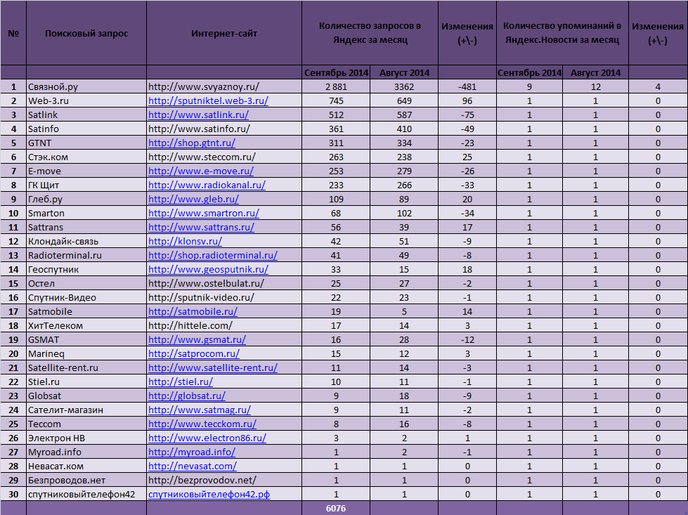 | № | Поисковый запрос | Интернет-сайт | Количество запросов в Яндекс за месяц | | Изменения (+\-) | Количество упоминаний в Яндекс.Новости за месяц | | Изменения (+\-) |
|---|---|---|---|---|---|---|---|---|
| | | | Сентябрь 2014 | Август 2014 | | Сентябрь 2014 | Август 2014 | |
| 1 | Связной.ру | http://www.svyaznoy.ru/ | 2 881 | 3362 | -481 | 9 | 12 | 4 |
| 2 | Web-3.ru | http://sputniktel.web-3.ru/ | 745 | 649 | 96 | 1 | 1 | 0 |
| 3 | Satlink | http://www.satlink.ru/ | 512 | 587 | -75 | 1 | 1 | 0 |
| 4 | Satinfo | http://www.satinfo.ru/ | 361 | 410 | -49 | 1 | 1 | 0 |
| 5 | GTNT | http://shop.gtnt.ru/ | 311 | 334 | -23 | 1 | 1 | 0 |
| 6 | Стэк.ком | http://www.steccom.ru/ | 263 | 238 | 25 | 1 | 1 | 0 |
| 7 | E-move | http://www.e-move.ru/ | 253 | 279 | -26 | 1 | 1 | 0 |
| 8 | ГК Щит | http://www.radiokanal.ru/ | 233 | 266 | -33 | 1 | 1 | 0 |
| 9 | Глеб.ру | http://www.gleb.ru/ | 109 | 89 | 20 | 1 | 1 | 0 |
| 10 | Smartron | http://www.smartron.ru/ | 68 | 102 | -34 | 1 | 1 | 0 |
| 11 | Sattrans | http://www.sattrans.ru/ | 56 | 39 | 17 | 1 | 1 | 0 |
| 12 | Клондайк-связь | http://klonsv.ru/ | 42 | 51 | -9 | 1 | 1 | 0 |
| 13 | Radioterminal.ru | http://shop.radioterminal.ru/ | 41 | 49 | -8 | 1 | 1 | 0 |
| 14 | Геоспутник | http://www.geosputnik.ru/ | 33 | 15 | 18 | 1 | 1 | 0 |
| 15 | Остел | http://www.ostelbulat.ru/ | 25 | 27 | -2 | 1 | 1 | 0 |
| 16 | Спутник-Видео | http://sputnik-video.ru/ | 22 | 23 | -1 | 1 | 1 | 0 |
| 17 | Satmobile | http://satmobile.ru/ | 19 | 5 | 14 | 1 | 1 | 0 |
| 18 | ХитТелеком | http://hittele.com/ | 17 | 14 | 3 | 1 | 1 | 0 |
| 19 | GSMAT | http://www.gsmat.ru/ | 16 | 28 | -12 | 1 | 1 | 0 |
| 20 | Marineq | http://satprocom.ru/ | 15 | 12 | 3 | 1 | 1 | 0 |
| 21 | Satellite-rent.ru | http://www.satellite-rent.ru/ | 11 | 14 | -3 | 1 | 1 | 0 |
| 22 | Stiel.ru | http://stiel.ru/ | 10 | 11 | -1 | 1 | 1 | 0 |
| 23 | Globsat | http://globsat.ru/ | 9 | 18 | -9 | 1 | 1 | 0 |
| 24 | Сателит-магазин | http://www.satmag.ru/ | 9 | 11 | -2 | 1 | 1 | 0 |
| 25 | Teccom | http://www.tecckom.ru/ | 8 | 16 | -8 | 1 | 1 | 0 |
| 26 | Электрон НВ | http://www.electron86.ru/ | 3 | 2 | 1 | 1 | 1 | 0 |
| 27 | Myroad.info | http://myroad.info/ | 1 | 2 | -1 | 1 | 1 | 0 |
| 28 | Невасат.ком | http://nevasat.com/ | 1 | 1 | 0 | 1 | 1 | 0 |
| 29 | Безпроводов.нет | http://bezprovodov.net/ | 1 | 1 | 0 | 1 | 1 | 0 |
| 30 | спутниковыйтелефон42 | спутниковыйтелефон42.рф | 1 | 1 | 0 | 1 | 1 | 0 |
| | | | 6076 | | | | | |